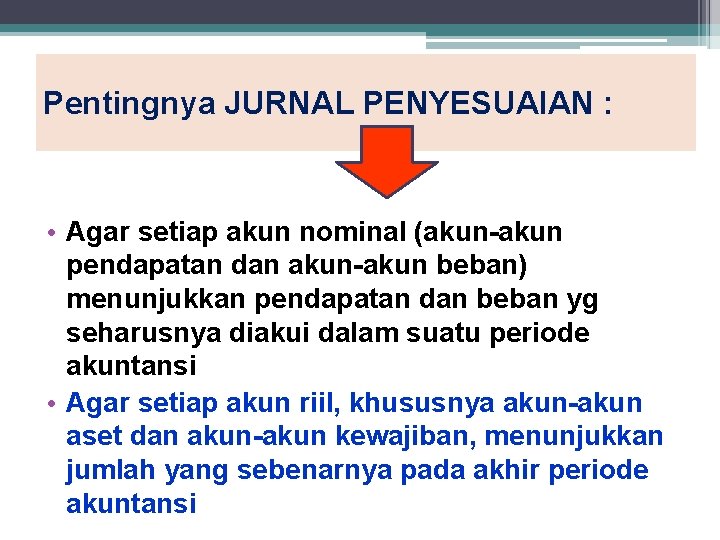 Pentingnya JURNAL PENYESUAIAN :

• Agar setiap akun nominal (akun-akun pendapatan dan akun-akun beban) menunjukkan pendapatan dan beban yg seharusnya diakui dalam suatu periode akuntansi
• Agar setiap akun riil, khususnya akun-akun aset dan akun-akun kewajiban, menunjukkan jumlah yang sebenarnya pada akhir periode akuntansi